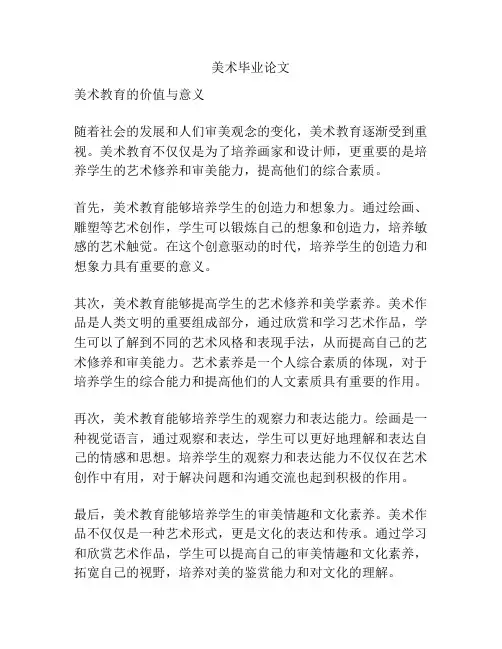 美术毕业论文

美术教育的价值与意义

随着社会的发展和人们审美观念的变化，美术教育逐渐受到重视。美术教育不仅仅是为了培养画家和设计师，更重要的是培养学生的艺术修养和审美能力，提高他们的综合素质。

首先，美术教育能够培养学生的创造力和想象力。通过绘画、雕塑等艺术创作，学生可以锻炼自己的想象和创造力，培养敏感的艺术触觉。在这个创意驱动的时代，培养学生的创造力和想象力具有重要的意义。

其次，美术教育能够提高学生的艺术修养和美学素养。美术作品是人类文明的重要组成部分，通过欣赏和学习艺术作品，学生可以了解到不同的艺术风格和表现手法，从而提高自己的艺术修养和审美能力。艺术素养是一个人综合素质的体现，对于培养学生的综合能力和提高他们的人文素质具有重要的作用。

再次，美术教育能够培养学生的观察力和表达能力。绘画是一种视觉语言，通过观察和表达，学生可以更好地理解和表达自己的情感和思想。培养学生的观察力和表达能力不仅仅在艺术创作中有用，对于解决问题和沟通交流也起到积极的作用。

最后，美术教育能够培养学生的审美情趣和文化素养。美术作品不仅仅是一种艺术形式，更是文化的表达和传承。通过学习和欣赏艺术作品，学生可以提高自己的审美情趣和文化素养，拓宽自己的视野，培养对美的鉴赏能力和对文化的理解。